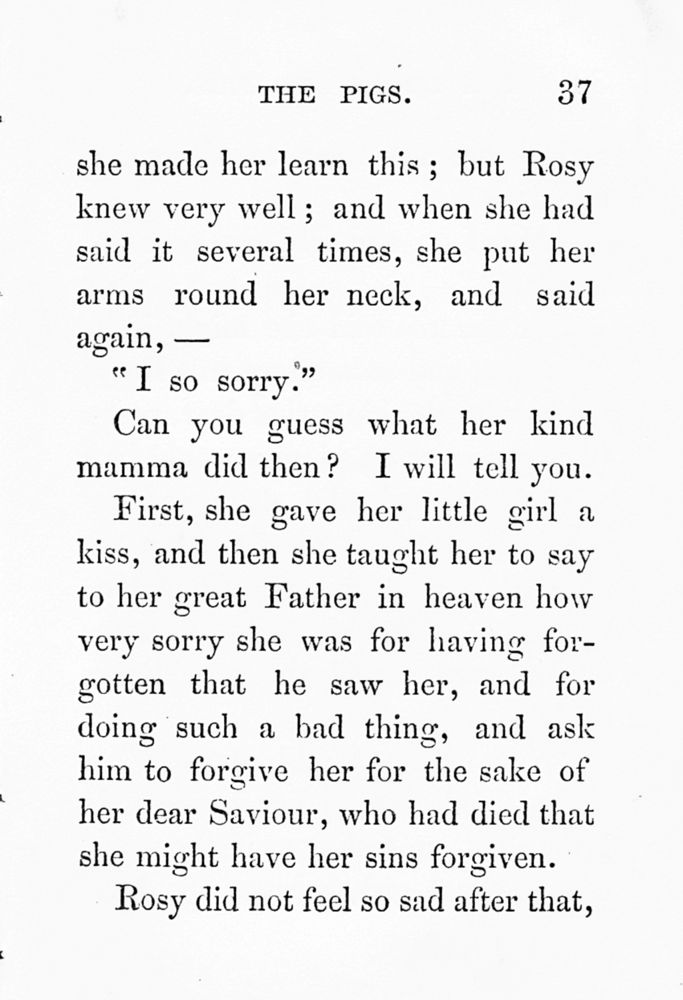 THE PIGS. 37

she made her learn this; but Rosy knew very well; and when she had said it several times, she put her arms round her neck, and said again, —

"I so sorry."

Can you guess what her kind mamma did then? I will tell you.

First, she gave her little girl a kiss, and then she taught her to say to her great Father in heaven how very sorry she was for having forgotten that he saw her, and for doing such a bad thing, and ask him to forgive her for the sake of her dear Saviour, who had died that she might have her sins forgiven.

Rosy did not feel so sad after that,